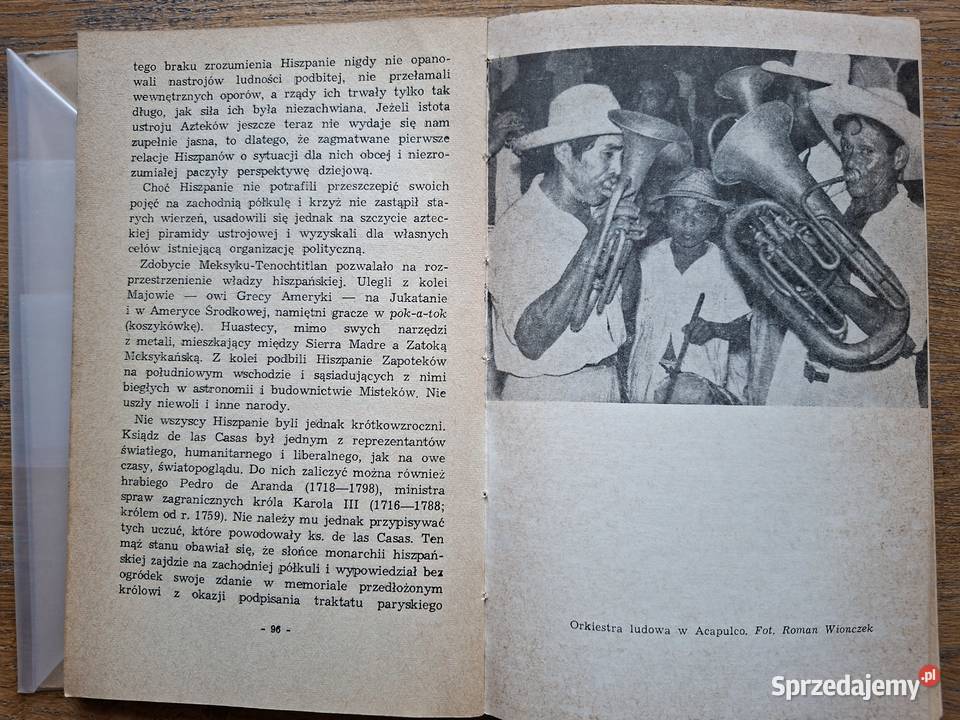 tego braku zrozumienia Hiszpanie nigdy nie opanowali nastrojów ludności podbitej, nie przełamali wewnętrznych oporów, a rządy ich trwały tylko tak długo, jak siła ich była niezachwiana. Jeżeli istota ustroju Azteków jeszcze teraz nie wydaje się nam zupełnie jasna, to dlatego, że zagmatwane pierwsze relacje Hiszpanów o sytuacji dla nich obcej i niezrozumiałej paczyły perspektywę dziejową.

Choć Hiszpanie nie potrafili przeszczepić swoich pojęć na zachodnią półkulę i krzyż nie zastąpił starych wierzeń, usadowili się jednak na szczycie azteckiej piramidy ustrojowej i wyzyskali dla własnych celów istniejącą organizację polityczną.

Zdobycie Meksyku-Tenochtitlan pozwalało na rozprzestrzenienie władzy hiszpańskiej. Ulegli z kolei Majowie — owi Grecy Ameryki — na Jukatanie i w Ameryce Środkowej, namiętni gracze w pok-a-tok (koszykówkę). Huastecy, mimo swych narzędzi z metali, mieszkający między Sierra Madre a Zatoką Meksykańską. Z kolei podbili Hiszpanie Zapoteków na południowym wschodzie i sąsiadujących z nimi biegłych w astronomii i budownictwie Misteków. Nie uszły niewoli i inne narody.

Nie wszyscy Hiszpanie byli jednak krótkowzroczni. Ksiądz de las Casas był jednym z reprezentantów światłego, humanitarnego i liberalnego, jak na owe czasy, światopoglądu. Do nich zaliczyć można również hrabiego Pedro de Aranda (1718—1798), ministra spraw zagranicznych króla Karola III (1716—1788; królem od r. 1759). Nie należy mu jednak przypisywać tych uczuć, które powodowały ks. de las Casas. Ten mąż stanu obawiał się, że słońce monarchii hiszpańskiej zajdzie na zachodniej półkuli i wypowiedział bez ogródek swoje zdanie w memoriale przedłożonym królowi z okazji podpisania traktatu paryskiego

- 96 -

Orkiestra ludowa w Acapulco. Fot. Roman Wionczek

Sprzedajemy.pl